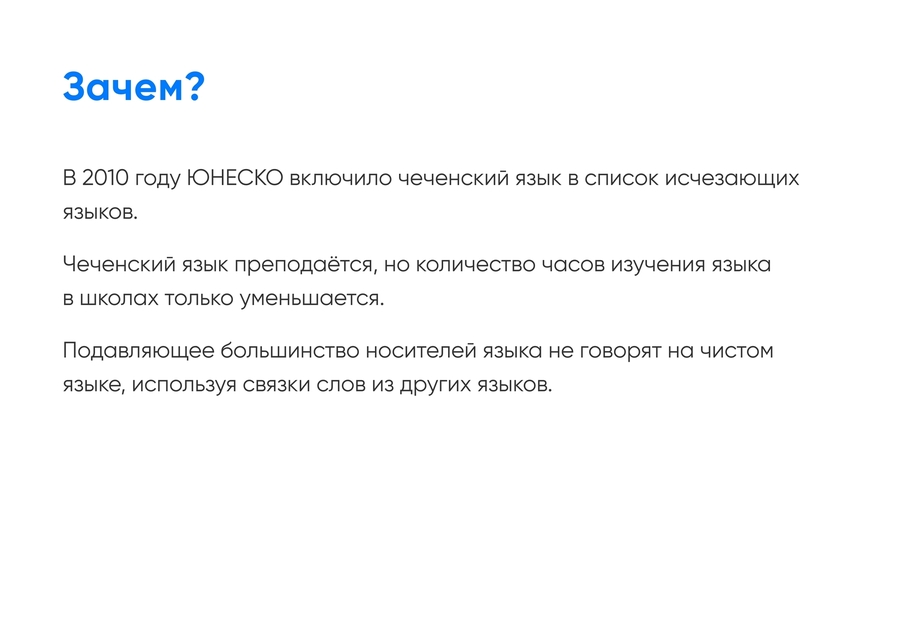 Зачем?

В 2010 году ЮНЕСКО включило чеченский язык в список исчезающих языков.

Чеченский язык преподаётся, но количество часов изучения языка в школах только уменьшается.

Подавляющее большинство носителей языка не говорят на чистом языке, используя связки слов из других языков.